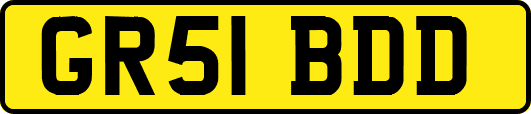 GR51 BDD